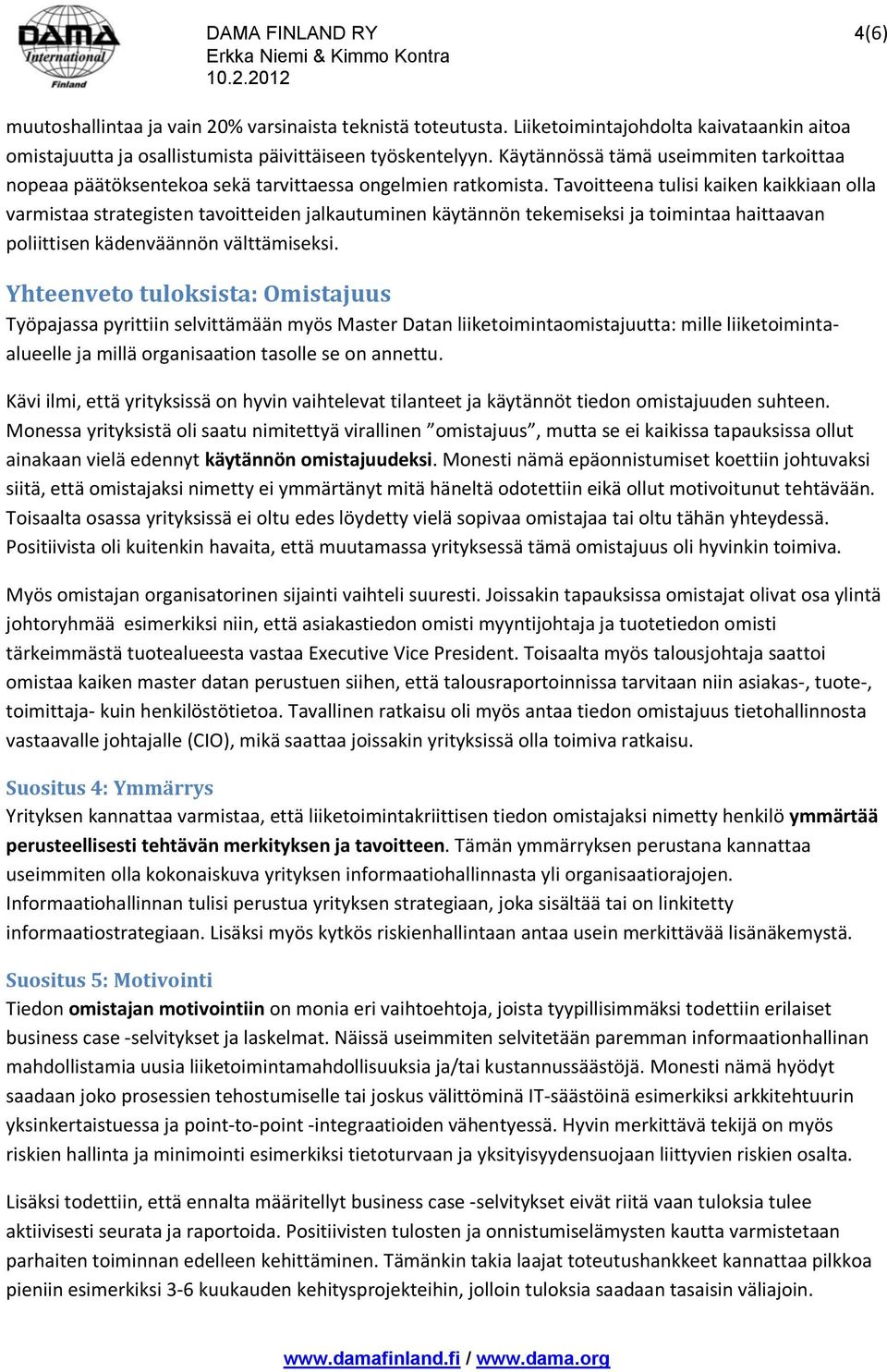 DAMA International Finland

DAMA FINLAND RY
Erkka Niemi & Kimmo Kontra
10.2.2012

4(6)

muutoshallintaa ja vain 20% varsinaista teknistä toteutusta. Liiketoimintajohdolta kaivataankin aitoa omistajuutta ja osallistumista päivittäiseen työskentelyyn. Käytännössä tämä useimmiten tarkoittaa nopeaa päätöksentekoa sekä tarvittaessa ongelmien ratkomista. Tavoitteena tulisi kaiken kaikkiaan olla varmistaa strategisten tavoitteiden jalkautuminen käytännön tekemiseksi ja toimintaa haittaavan poliittisen kädenväännön välttämiseksi.

Yhteenveto tuloksista: Omistajuus
Työpajassa pyrittiin selvittämään myös Master Datan liiketoimintaomistajuutta: mille liiketoiminta-alueelle ja millä organisaation tasolle se on annettu.

Kävi ilmi, että yrityksissä on hyvin vaihtelevat tilanteet ja käytännöt tiedon omistajuuden suhteen. Monessa yrityksistä oli saatu nimitettyä virallinen ”omistajuus”, mutta se ei kaikissa tapauksissa ollut ainakaan vielä edennyt käytännön omistajuudeksi. Monesti nämä epäonnistumiset koettiin johtuvaksi siitä, että omistajaksi nimetty ei ymmärtänyt mitä häneltä odotettiin eikä ollut motivoitunut tehtävään. Toisaalta osassa yrityksissä ei oltu edes löydetty vielä sopivaa omistajaa tai oltu tähän yhteydessä. Positiivista oli kuitenkin havaita, että muutamassa yrityksessä tämä omistajuus oli hyvinkin toimiva.

Myös omistajan organisatorinen sijainti vaihteli suuresti. Joissakin tapauksissa omistajat olivat osa ylintä johtoryhmää esimerkiksi niin, että asiakastiedon omisti myyntijohtaja ja tuotetiedon omisti tärkeimmästä tuotealueesta vastaa Executive Vice President. Toisaalta myös talousjohtaja saattoi omistaa kaiken master datan perustuen siihen, että talousraportoinnissa tarvitaan niin asiakas-, tuote-, toimittaja- kuin henkilöstötietoa. Tavallinen ratkaisu oli myös antaa tiedon omistajuus tietohallinnosta vastaavalle johtajalle (CIO), mikä saattaa joissakin yrityksissä olla toimiva ratkaisu.

Suositus 4: Ymmärrys
Yrityksen kannattaa varmistaa, että liiketoimintakriittisen tiedon omistajaksi nimetty henkilö ymmärtää perusteellisesti tehtävän merkityksen ja tavoitteen. Tämän ymmärryksen perustana kannattaa useimmiten olla kokonaiskuva yrityksen informaatiohallinnasta yli organisaatiorajojen. Informaatiohallinnan tulisi perustua yrityksen strategiaan, joka sisältää tai on linkitetty informaatiostrategiaan. Lisäksi myös kytkös riskienhallintaan antaa usein merkittävää lisänäkemystä.

Suositus 5: Motivointi
Tiedon omistajan motivointiin on monia eri vaihtoehtoja, joista tyypillisimmäksi todettiin erilaiset business case -selvitykset ja laskelmat. Näissä useimmiten selvitetään paremman informaationhallinan mahdollistamia uusia liiketoimintamahdollisuuksia ja/tai kustannussäästöjä. Monesti nämä hyödyt saadaan joko prosessien tehostumiselle tai joskus välittöminä IT-säästöinä esimerkiksi arkkitehtuurin yksinkertaistuessa ja point-to-point -integraatioiden vähentyessä. Hyvin merkittävä tekijä on myös riskien hallinta ja minimointi esimerkiksi tietoturvaan ja yksityisyydensuojaan liittyvien riskien osalta.

Lisäksi todettiin, että ennalta määritellyt business case -selvitykset eivät riitä vaan tuloksia tulee aktiivisesti seurata ja raportoida. Positiivisten tulosten ja onnistumiselämysten kautta varmistetaan parhaiten toiminnan edelleen kehittäminen. Tämänkin takia laajat toteutushankkeet kannattaa pilkkoa pieniin esimerkiksi 3-6 kuukauden kehitysprojekteihin, jolloin tuloksia saadaan tasaisin väliajoin.

www.damafinland.fi / www.dama.org